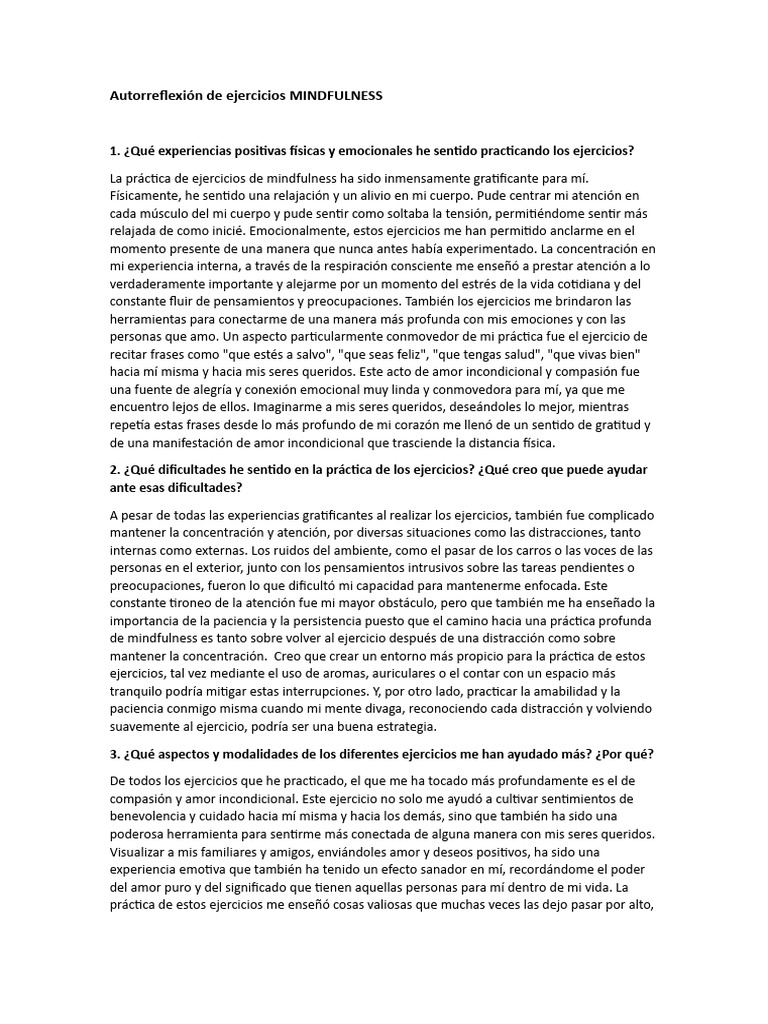 Autorreflexión de ejercicios MINDFULNESS

1. ¿Qué experiencias positivas físicas y emocionales he sentido practicando los ejercicios?

La práctica de ejercicios de mindfulness ha sido inmensamente gratificante para mí. Físicamente, he sentido una relajación y un alivio en mi cuerpo. Pude centrar mi atención en cada músculo del mi cuerpo y pude sentir como soltaba la tensión, permitiéndome sentir más relajada de como inicié. Emocionalmente, estos ejercicios me han permitido anclarme en el momento presente de una manera que nunca antes había experimentado. La concentración en mi experiencia interna, a través de la respiración consciente me enseñó a prestar atención a lo verdaderamente importante y alejarme por un momento del estrés de la vida cotidiana y del constante fluir de pensamientos y preocupaciones. También los ejercicios me brindaron las herramientas para conectarme de una manera más profunda con mis emociones y con las personas que amo. Un aspecto particularmente conmovedor de mi práctica fue el ejercicio de recitar frases como "que estés a salvo", "que seas feliz", "que tengas salud", "que vivas bien" hacia mí misma y hacia mis seres queridos. Este acto de amor incondicional y compasión fue una fuente de alegría y conexión emocional muy linda y conmovedora para mí, ya que me encuentro lejos de ellos. Imaginarme a mis seres queridos, deseándoles lo mejor, mientras repetía estas frases desde lo más profundo de mi corazón me llenó de un sentido de gratitud y de una manifestación de amor incondicional que trasciende la distancia física.

2. ¿Qué dificultades he sentido en la práctica de los ejercicios? ¿Qué creo que puede ayudar ante esas dificultades?

A pesar de todas las experiencias gratificantes al realizar los ejercicios, también fue complicado mantener la concentración y atención, por diversas situaciones como las distracciones, tanto internas como externas. Los ruidos del ambiente, como el pasar de los carros o las voces de las personas en el exterior, junto con los pensamientos intrusivos sobre las tareas pendientes o preocupaciones, fueron lo que dificultó mi capacidad para mantenerme enfocada. Este constante tironeo de la atención fue mi mayor obstáculo, pero que también me ha enseñado la importancia de la paciencia y la persistencia puesto que el camino hacia una práctica profunda de mindfulness es tanto sobre volver al ejercicio después de una distracción como sobre mantener la concentración. Creo que crear un entorno más propicio para la práctica de estos ejercicios, tal vez mediante el uso de aromas, auriculares o el contar con un espacio más tranquilo podría mitigar estas interrupciones. Y, por otro lado, practicar la amabilidad y la paciencia conmigo misma cuando mi mente divaga, reconociendo cada distracción y volviendo suavemente al ejercicio, podría ser una buena estrategia.

3. ¿Qué aspectos y modalidades de los diferentes ejercicios me han ayudado más? ¿Por qué?

De todos los ejercicios que he practicado, el que me ha tocado más profundamente es el de compasión y amor incondicional. Este ejercicio no solo me ayudó a cultivar sentimientos de benevolencia y cuidado hacia mí misma y hacia los demás, sino que también ha sido una poderosa herramienta para sentirme más conectada de alguna manera con mis seres queridos. Visualizar a mis familiares y amigos, enviándoles amor y deseos positivos, ha sido una experiencia emotiva que también ha tenido un efecto sanador en mí, recordándome el poder del amor puro y del significado que tienen aquellas personas para mí dentro de mi vida. La práctica de estos ejercicios me enseñó cosas valiosas que muchas veces las dejo pasar por alto,